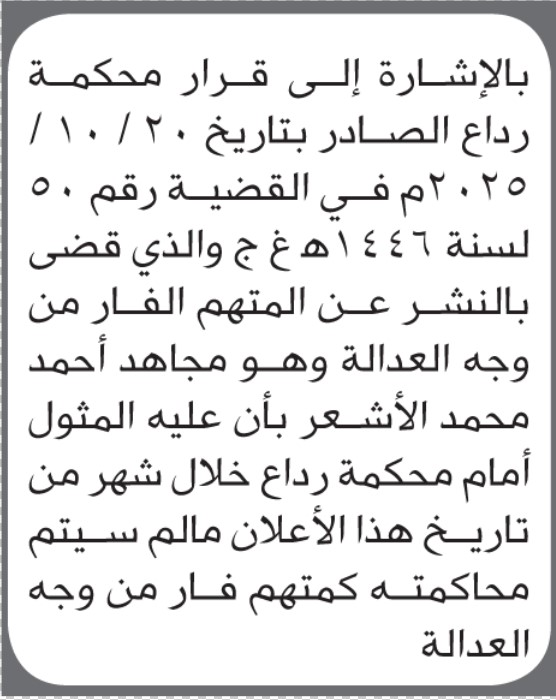 بالإشارة إلى قرار محكمة رداع الصادر بتاريخ ٢٠ / ١٠ / ٢٠٢٥م في القضية رقم ٥٠ لسنة ١٤٤٦هـ غ ج والذي قضى بالنشر عن المتهم الفار من وجه العدالة وهو مجاهد أحمد محمد الأشعر بأن عليه المثول أمام محكمة رداع خلال شهر من تاريخ هذا الأعلان مالم سيتم محاكمته كمتهم فار من وجه العدالة